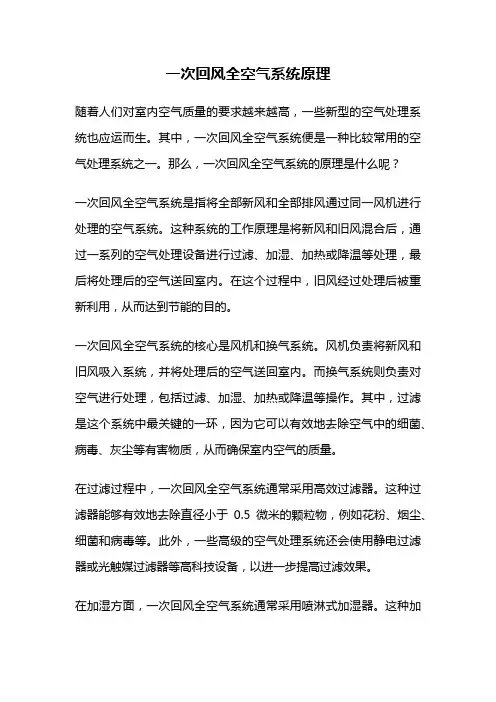 一次回风全空气系统原理

随着人们对室内空气质量的要求越来越高，一些新型的空气处理系统也应运而生。其中，一次回风全空气系统便是一种比较常用的空气处理系统之一。那么，一次回风全空气系统的原理是什么呢？

一次回风全空气系统是指将全部新风和全部排风通过同一风机进行处理的空气系统。这种系统的工作原理是将新风和旧风混合后，通过一系列的空气处理设备进行过滤、加湿、加热或降温等处理，最后将处理后的空气送回室内。在这个过程中，旧风经过处理后被重新利用，从而达到节能的目的。

一次回风全空气系统的核心是风机和换气系统。风机负责将新风和旧风吸入系统，并将处理后的空气送回室内。而换气系统则负责对空气进行处理，包括过滤、加湿、加热或降温等操作。其中，过滤是这个系统中最关键的一环，因为它可以有效地去除空气中的细菌、病毒、灰尘等有害物质，从而确保室内空气的质量。

在过滤过程中，一次回风全空气系统通常采用高效过滤器。这种过滤器能够有效地去除直径小于 0.5 微米的颗粒物，例如花粉、烟尘、细菌和病毒等。此外，一些高级的空气处理系统还会使用静电过滤器或光触媒过滤器等高科技设备，以进一步提高过滤效果。

在加湿方面，一次回风全空气系统通常采用喷淋式加湿器。这种加